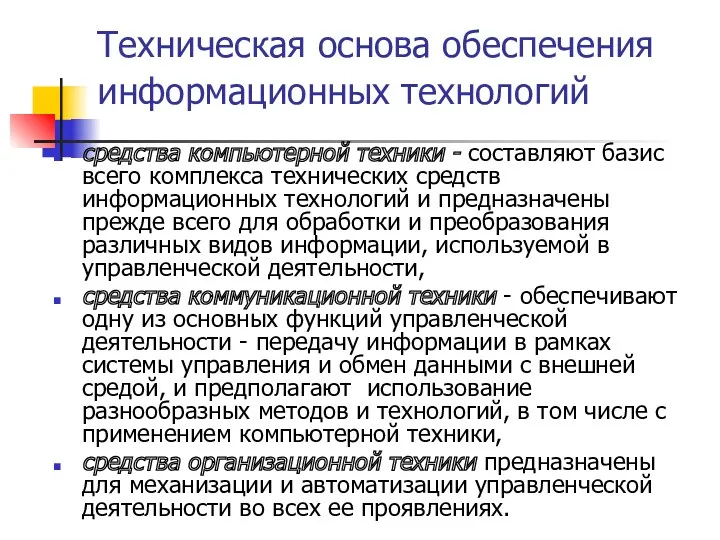 Техническая основа обеспечения информационных технологий

средства компьютерной техники - составляют базис всего комплекса технических средств информационных технологий и предназначены прежде всего для обработки и преобразования различных видов информации, используемой в управленческой деятельности,

средства коммуникационной техники - обеспечивают одну из основных функций управленческой деятельности - передачу информации в рамках системы управления и обмен данными с внешней средой, и предполагают использование разнообразных методов и технологий, в том числе с применением компьютерной техники,

средства организационной техники предназначены для механизации и автоматизации управленческой деятельности во всех ее проявлениях.